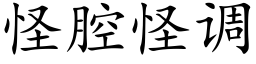 怪腔怪调